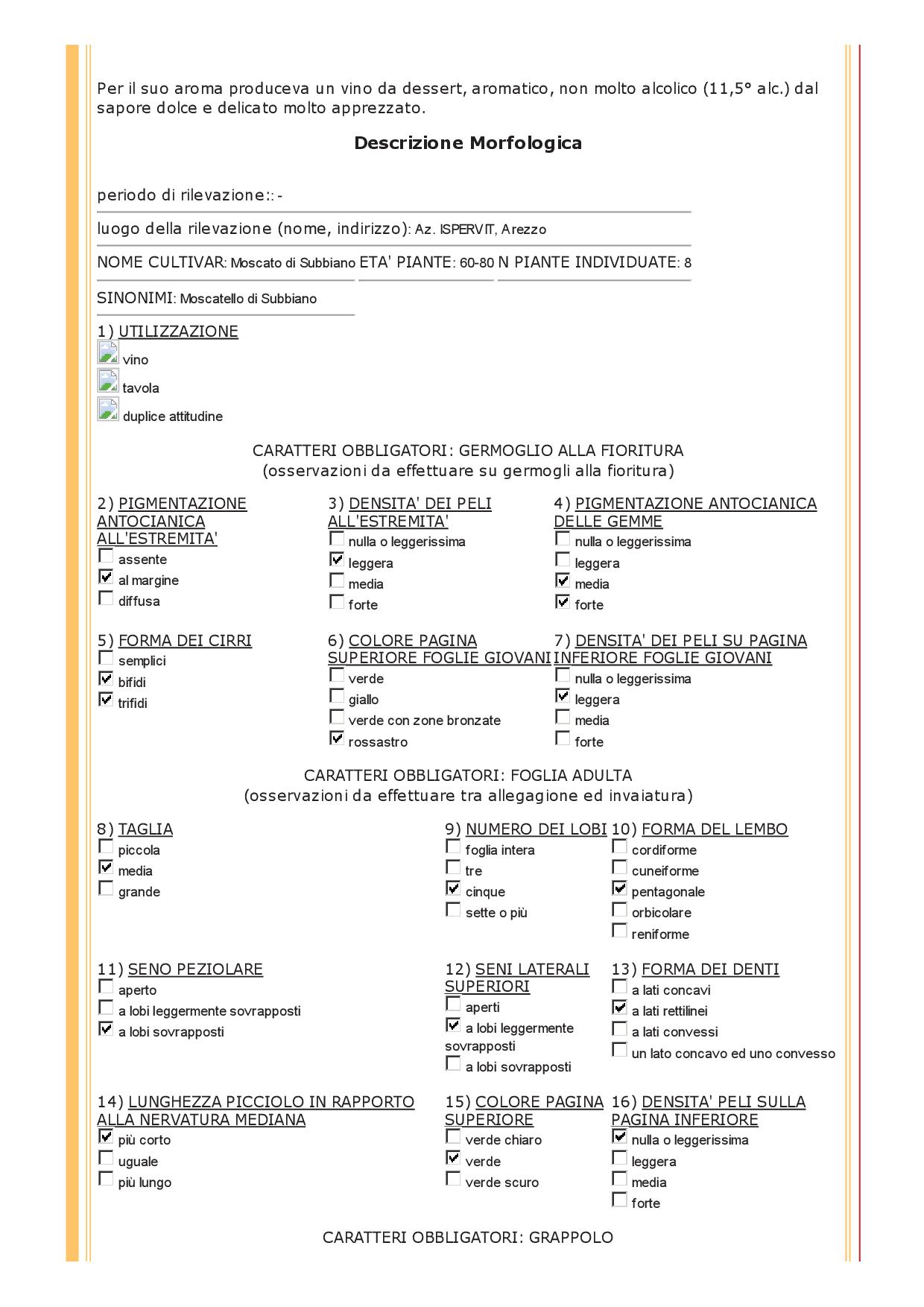 Per il suo aroma produceva un vino da dessert, aromatico, non molto alcolico (11,5° alc.) dal sapore dolce e delicato molto apprezzato.

Descrizione Morfologica

periodo di rilevazione:: -

luogo della rilevazione (nome, indirizzo): Az. ISPERVIT, Arezzo

NOME CULTIVAR: Moscato di Subbiano ETA' PIANTE: 60-80 N PIANTE INDIVIDUATE: 8

SINONIMI: Moscatello di Subbiano

1) UTILIZZAZIONE
vino
tavola
duplice attitudine

CARATTERI OBBLIGATORI: GERMOGLIO ALLA FIORITURA
(osservazioni da effettuare su germogli alla fioritura)

2) PIGMENTAZIONE ANTOCIANICA ALL'ESTREMITA'
☐ assente
☑ al margine
☐ diffusa

3) DENSITA' DEI PELI ALL'ESTREMITA'
☐ nulla o leggerissima
☑ leggera
☐ media
☐ forte

4) PIGMENTAZIONE ANTOCIANICA DELLE GEMME
☐ nulla o leggerissima
☐ leggera
☑ media
☑ forte

5) FORMA DEI CIRRI
☐ semplici
☑ bifidi
☑ trifidi

6) COLORE PAGINA SUPERIORE FOGLIE GIOVANI
☐ verde
☐ giallo
☐ verde con zone bronzate
☑ rossastro

7) DENSITA' DEI PELI SU PAGINA INFERIORE FOGLIE GIOVANI
☐ nulla o leggerissima
☑ leggera
☐ media
☐ forte

CARATTERI OBBLIGATORI: FOGLIA ADULTA
(osservazioni da effettuare tra allegagione ed invaiatura)

8) TAGLIA
☐ piccola
☑ media
☐ grande

9) NUMERO DEI LOBI
☐ foglia intera
☐ tre
☑ cinque
☐ sette o più

10) FORMA DEL LEMBO
☐ cordiforme
☐ cuneiforme
☑ pentagonale
☐ orbicolare
☐ reniforme

11) SENO PEZIOLARE
☐ aperto
☐ a lobi leggermente sovrapposti
☑ a lobi sovrapposti

12) SENI LATERALI SUPERIORI
☐ aperti
☑ a lobi leggermente sovrapposti
☐ a lobi sovrapposti

13) FORMA DEI DENTI
☐ a lati concavi
☑ a lati rettilinei
☐ a lati convessi
☐ un lato concavo ed uno convesso

14) LUNGHEZZA PICCIOLO IN RAPPORTO ALLA NERVATURA MEDIANA
☑ più corto
☐ uguale
☐ più lungo

15) COLORE PAGINA SUPERIORE
☐ verde chiaro
☑ verde
☐ verde scuro

16) DENSITA' PELI SULLA PAGINA INFERIORE
☑ nulla o leggerissima
☐ leggera
☐ media
☐ forte

CARATTERI OBBLIGATORI: GRAPPOLO